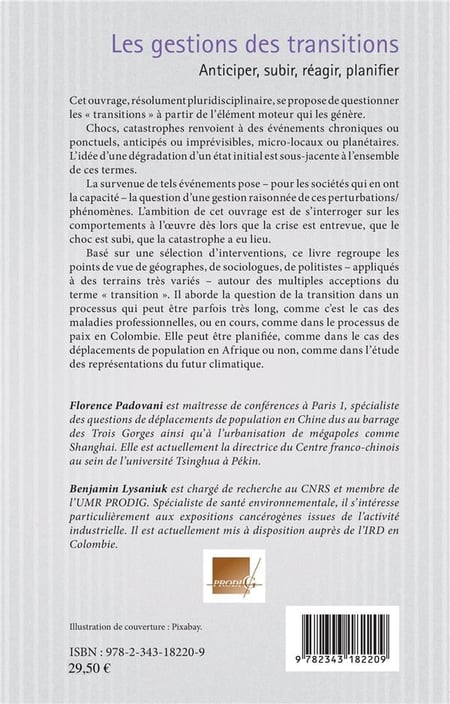 Les gestions des transitions

Anticiper, subir, réagir, planifier

Cet ouvrage, résolument pluridisciplinaire, se propose de questionner les « transitions » à partir de l'élément moteur qui les génère.

Chocs, catastrophes renvoient à des événements chroniques ou ponctuels, anticipés ou imprévisibles, micro-locaux ou planétaires. L'idée d'une dégradation d'un état initial est sous-jacente à l'ensemble de ces termes.

La survenue de tels événements pose – pour les sociétés qui en ont la capacité – la question d'une gestion raisonnée de ces perturbations/phénomènes. L'ambition de cet ouvrage est de s'interroger sur les comportements à l'œuvre dès lors que la crise est entrevue, que le choc est subi, que la catastrophe a eu lieu.

Basé sur une sélection d'interventions, ce livre regroupe les points de vue de géographes, de sociologues, de politistes – appliqués à des terrains très variés – autour des multiples acceptions du terme « transition ». Il aborde la question de la transition dans un processus qui peut être parfois très long, comme c'est le cas des maladies professionnelles, ou en cours, comme dans le processus de paix en Colombie. Elle peut être planifiée, comme dans le cas des déplacements de population en Afrique ou non, comme dans l'étude des représentations du futur climatique.

Florence Padovani est maîtresse de conférences à Paris 1, spécialiste des questions de déplacements de population en Chine dus au barrage des Trois Gorges ainsi qu'à l'urbanisation de mégapoles comme Shanghai. Elle est actuellement la directrice du Centre franco-chinois au sein de l'université Tsinghua à Pékin.

Benjamin Lysaniuk est chargé de recherche au CNRS et membre de l'UMR PRODIG. Spécialiste de santé environnementale, il s'intéresse particulièrement aux expositions cancérogènes issues de l'activité industrielle. Il est actuellement mis à disposition auprès de l'IRD en Colombie.

PRODIG

Illustration de couverture : Pixabay.

ISBN : 978-2-343-18220-9
29,50 €

9 782343 182209